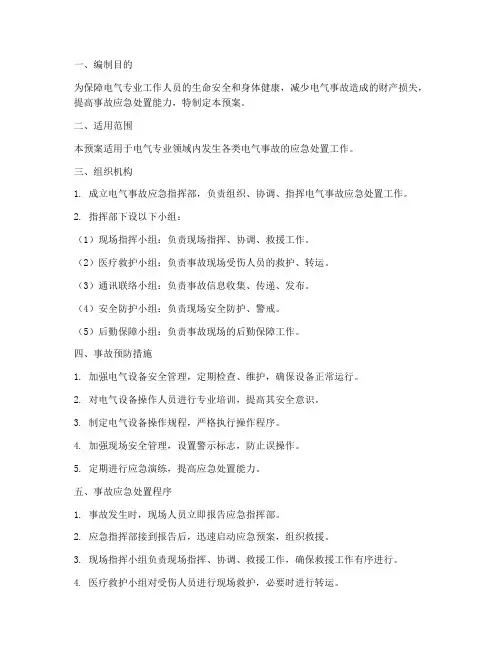 一、编制目的

为保障电气专业工作人员的生命安全和身体健康，减少电气事故造成的财产损失，提高事故应急处置能力，特制定本预案。

二、适用范围

本预案适用于电气专业领域内发生各类电气事故的应急处置工作。

三、组织机构

1. 成立电气事故应急指挥部，负责组织、协调、指挥电气事故应急处置工作。

2. 指挥部下设以下小组：

（1）现场指挥小组：负责现场指挥、协调、救援工作。

（2）医疗救护小组：负责事故现场受伤人员的救护、转运。

（3）通讯联络小组：负责事故信息收集、传递、发布。

（4）安全防护小组：负责现场安全防护、警戒。

（5）后勤保障小组：负责事故现场的后勤保障工作。

四、事故预防措施

1. 加强电气设备安全管理，定期检查、维护，确保设备正常运行。

2. 对电气设备操作人员进行专业培训，提高其安全意识。

3. 制定电气设备操作规程，严格执行操作程序。

4. 加强现场安全管理，设置警示标志，防止误操作。

5. 定期进行应急演练，提高应急处置能力。

五、事故应急处置程序

1. 事故发生时，现场人员立即报告应急指挥部。

2. 应急指挥部接到报告后，迅速启动应急预案，组织救援。

3. 现场指挥小组负责现场指挥、协调、救援工作，确保救援工作有序进行。

4. 医疗救护小组对受伤人员进行现场救护，必要时进行转运。